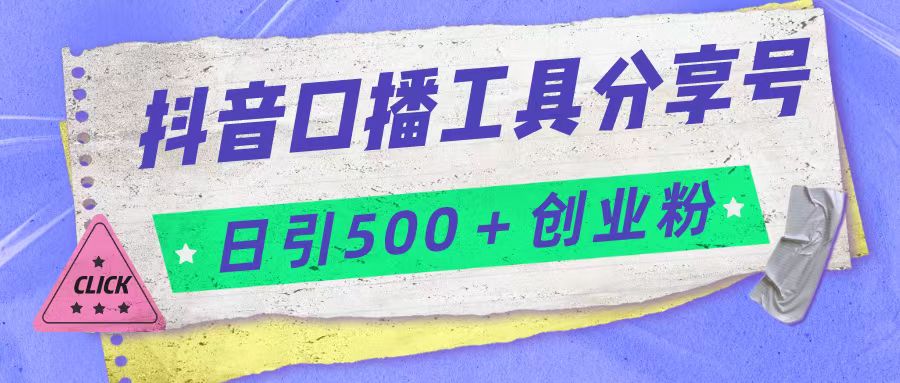 抖音口播工具分享号

日引500＋创业粉

CLICK